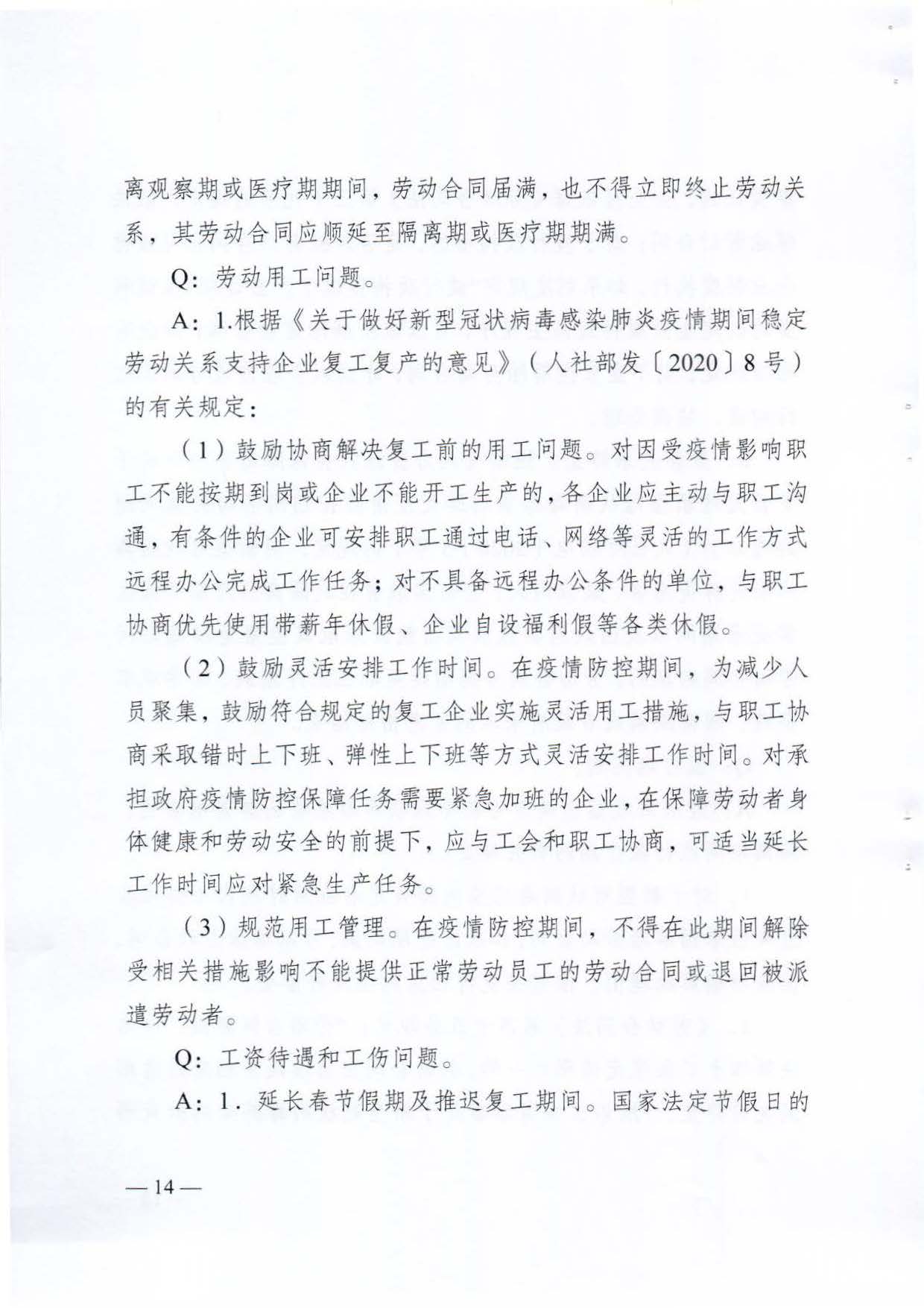 离观察期或医疗期期间，劳动合同届满，也不得立即终止劳动关系，其劳动合同应顺延至隔离期或医疗期期满。

Q：劳动用工问题。

A：1.根据《关于做好新型冠状病毒感染肺炎疫情期间稳定劳动关系支持企业复工复产的意见》（人社部发〔2020〕8号）的有关规定：

（1）鼓励协商解决复工前的用工问题。对因受疫情影响职工不能按期到岗或企业不能开工生产的，各企业应主动与职工沟通，有条件的企业可安排职工通过电话、网络等灵活的工作方式远程办公完成工作任务；对不具备远程办公条件的单位，与职工协商优先使用带薪年休假、企业自设福利假等各类休假。

（2）鼓励灵活安排工作时间。在疫情防控期间，为减少人员聚集，鼓励符合规定的复工企业实施灵活用工措施，与职工协商采取错时上下班、弹性上下班等方式灵活安排工作时间。对承担政府疫情防控保障任务需要紧急加班的企业，在保障劳动者身体健康和劳动安全的前提下，应与工会和职工协商，可适当延长工作时间应对紧急生产任务。

（3）规范用工管理。在疫情防控期间，不得在此期间解除受相关措施影响不能提供正常劳动员工的劳动合同或退回被派遣劳动者。

Q：工资待遇和工伤问题。

A：1．延长春节假期及推迟复工期间。国家法定节假日的

—14—